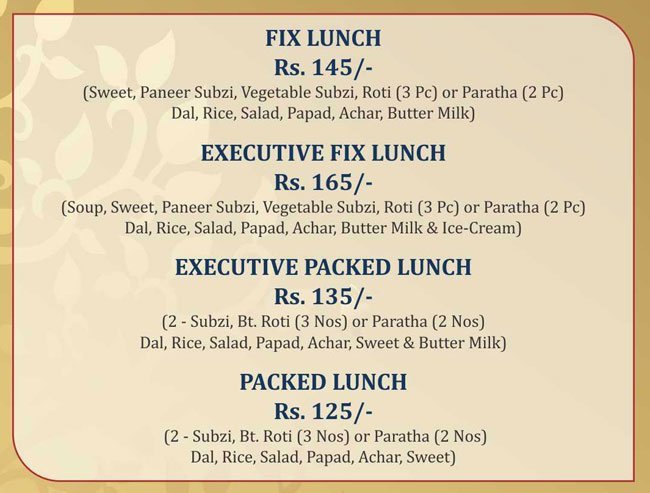 FIX LUNCH
Rs. 145/-
(Sweet, Paneer Subzi, Vegetable Subzi, Roti (3 Pc) or Paratha (2 Pc) Dal, Rice, Salad, Papad, Achar, Butter Milk)

EXECUTIVE FIX LUNCH
Rs. 165/-
(Soup, Sweet, Paneer Subzi, Vegetable Subzi, Roti (3 Pc) or Paratha (2 Pc) Dal, Rice, Salad, Papad, Achar, Butter Milk & Ice-Cream)

EXECUTIVE PACKED LUNCH
Rs. 135/-
(2 - Subzi, Bt. Roti (3 Nos) or Paratha (2 Nos) Dal, Rice, Salad, Papad, Achar, Sweet & Butter Milk)

PACKED LUNCH
Rs. 125/-
(2 - Subzi, Bt. Roti (3 Nos) or Paratha (2 Nos) Dal, Rice, Salad, Papad, Achar, Sweet)